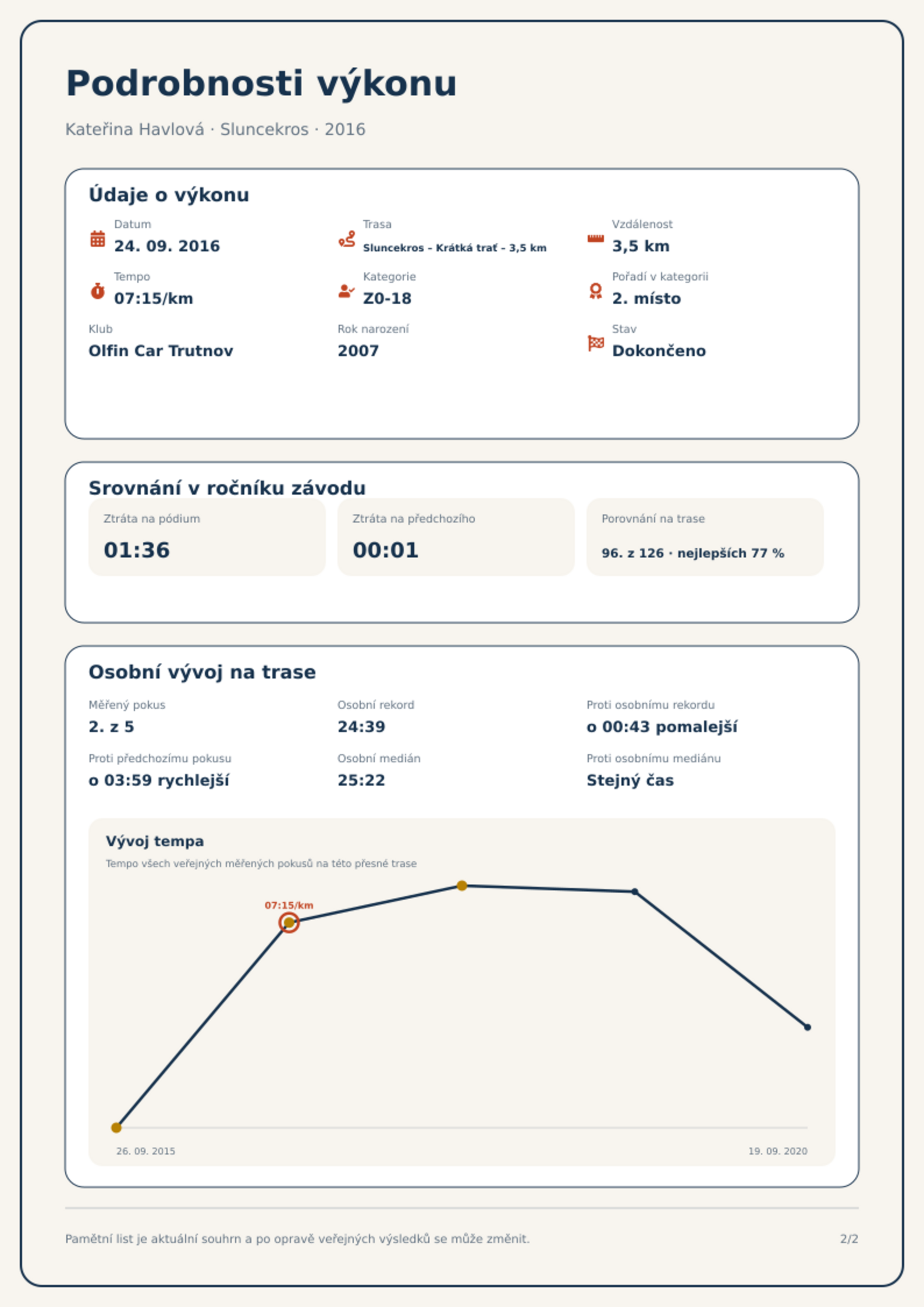 Podrobnosti výkonu

Kateřina Havlová · Sluncekros · 2016

Údaje o výkonu

Datum
24. 09. 2016

Trasa
Sluncekros - Krátká trať - 3,5 km

Vzdálenost
3,5 km

Tempo
07:15/km

Kategorie
Z0-18

Pořadí v kategorii
2. místo

Klub
Olfin Car Trutnov

Rok narození
2007

Stav
Dokončeno

Srovnání v ročníku závodu

Ztráta na pódium
01:36

Ztráta na předchozího
00:01

Porovnání na trase
96. z 126 · nejlepších 77 %

Osobní vývoj na trase

Měřený pokus
2. z 5

Osobní rekord
24:39

Proti osobnímu rekordu
o 00:43 pomalejší

Proti předchozímu pokusu
o 03:59 rychlejší

Osobní medián
25:22

Proti osobnímu mediánu
Stejný čas

Vývoj tempa

Tempo všech veřejných měřených pokusů na této přesné trase

07:15/km

26. 09. 2015
19. 09. 2020

Pamětní list je aktuální souhrn a po opravě veřejných výsledků se může změnit.

2/2